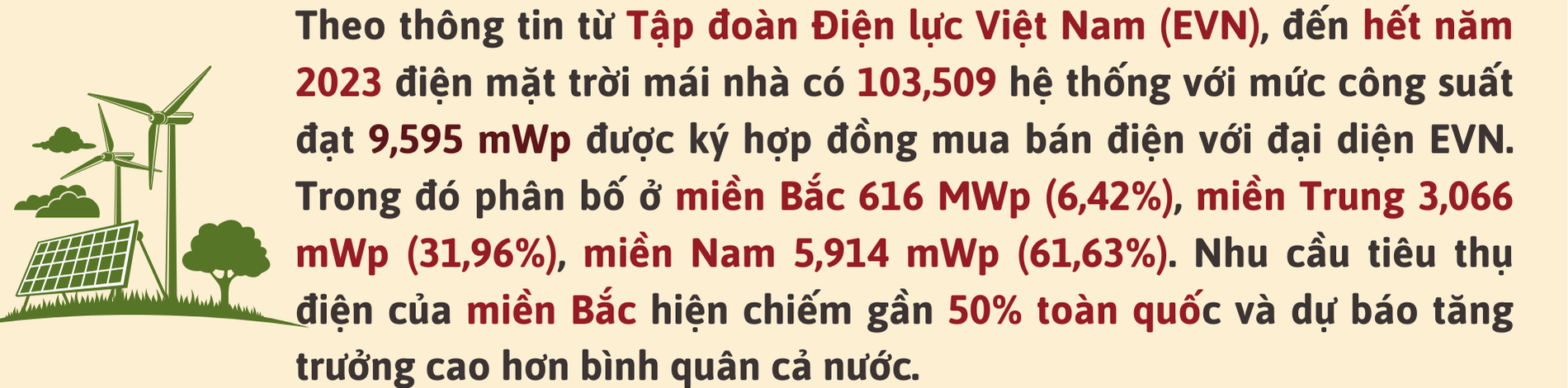 Theo thông tin từ Tập đoàn Điện lực Việt Nam (EVN), đến hết năm 2023 điện mặt trời mái nhà có 103,509 hệ thống với mức công suất đạt 9,595 mWp được ký hợp đồng mua bán điện với đại diện EVN. Trong đó phân bố ở miền Bắc 616 MWp (6,42%), miền Trung 3,066 mWp (31,96%), miền Nam 5,914 mWp (61,63%). Nhu cầu tiêu thụ điện của miền Bắc hiện chiếm gần 50% toàn quốc và dự báo tăng trưởng cao hơn bình quân cả nước.